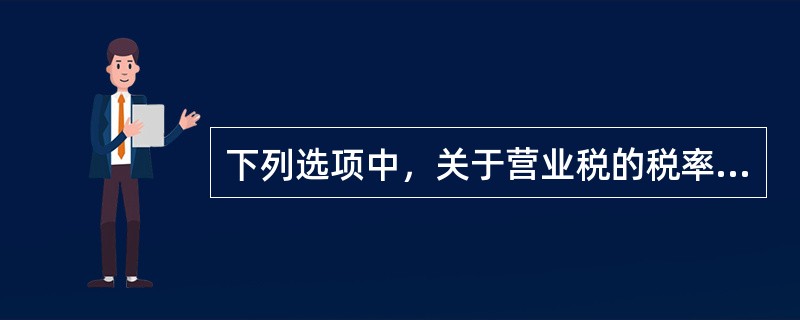 下列选项中，关于营业税的税率...